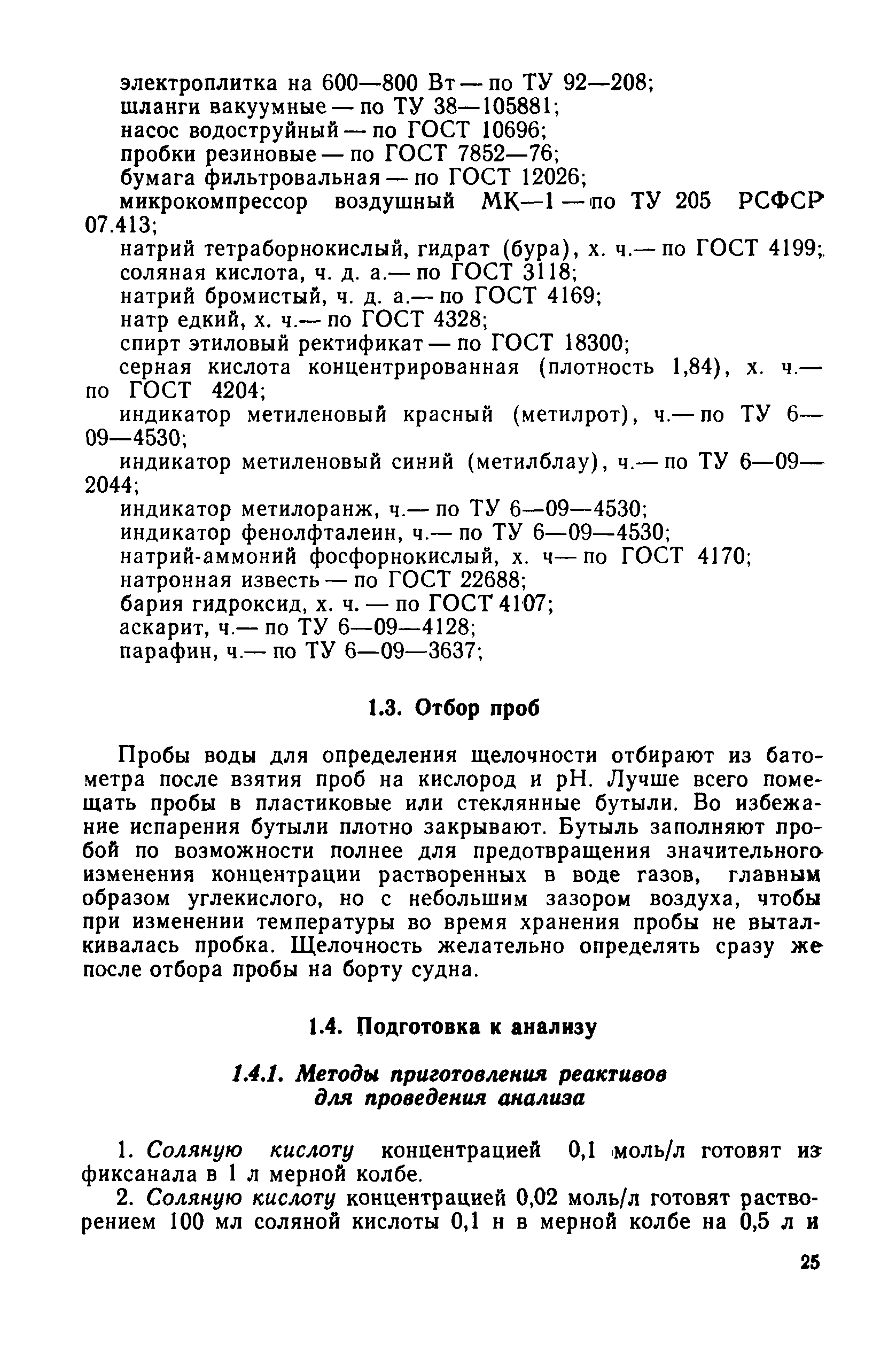 электроплитка на 600—800 Вт — по ТУ 92—208;
шланги вакуумные — по ТУ 38—105881;
насос водоструйный — по ГОСТ 10696;
пробки резиновые — по ГОСТ 7852—76;
бумага фильтровальная — по ГОСТ 12026;
микрокомпрессор воздушный МК—1 — по ТУ 205 РСФСР 07.413;
натрий тетраборнокислый, гидрат (бура), х. ч.— по ГОСТ 4199;
соляная кислота, ч. д. а.— по ГОСТ 3118;
натрий бромистый, ч. д. а.— по ГОСТ 4169;
натр едкий, х. ч.— по ГОСТ 4328;
спирт этиловый ректификат — по ГОСТ 18300;
серная кислота концентрированная (плотность 1,84), х. ч.— по ГОСТ 4204;
индикатор метиленовый красный (метилрот), ч.— по ТУ 6—09—4530;
индикатор метиленовый синий (метилблау), ч.— по ТУ 6—09—2044;
индикатор метилоранж, ч.— по ТУ 6—09—4530;
индикатор фенолфталеин, ч.— по ТУ 6—09—4530;
натрий-аммоний фосфорнокислый, х. ч— по ГОСТ 4170;
натронная известь — по ГОСТ 22688;
бария гидроксид, х. ч. — по ГОСТ 4107;
аскарит, ч.— по ТУ 6—09—4128;
парафин, ч.— по ТУ 6—09—3637;

1.3. Отбор проб

Пробы воды для определения щелочности отбирают из батометра после взятия проб на кислород и pH. Лучше всего помещать пробы в пластиковые или стеклянные бутыли. Во избежание испарения бутыли плотно закрывают. Бутыль заполняют пробой по возможности полнее для предотвращения значительного изменения концентрации растворенных в воде газов, главным образом углекислого, но с небольшим зазором воздуха, чтобы при изменении температуры во время хранения пробы не выталкивалась пробка. Щелочность желательно определять сразу же после отбора пробы на борту судна.

1.4. Подготовка к анализу

1.4.1. Методы приготовления реактивов для проведения анализа

1. Соляную кислоту концентрацией 0,1 моль/л готовят из фиксанала в 1 л мерной колбе.

2. Соляную кислоту концентрацией 0,02 моль/л готовят растворением 100 мл соляной кислоты 0,1 н в мерной колбе на 0,5 л и

25